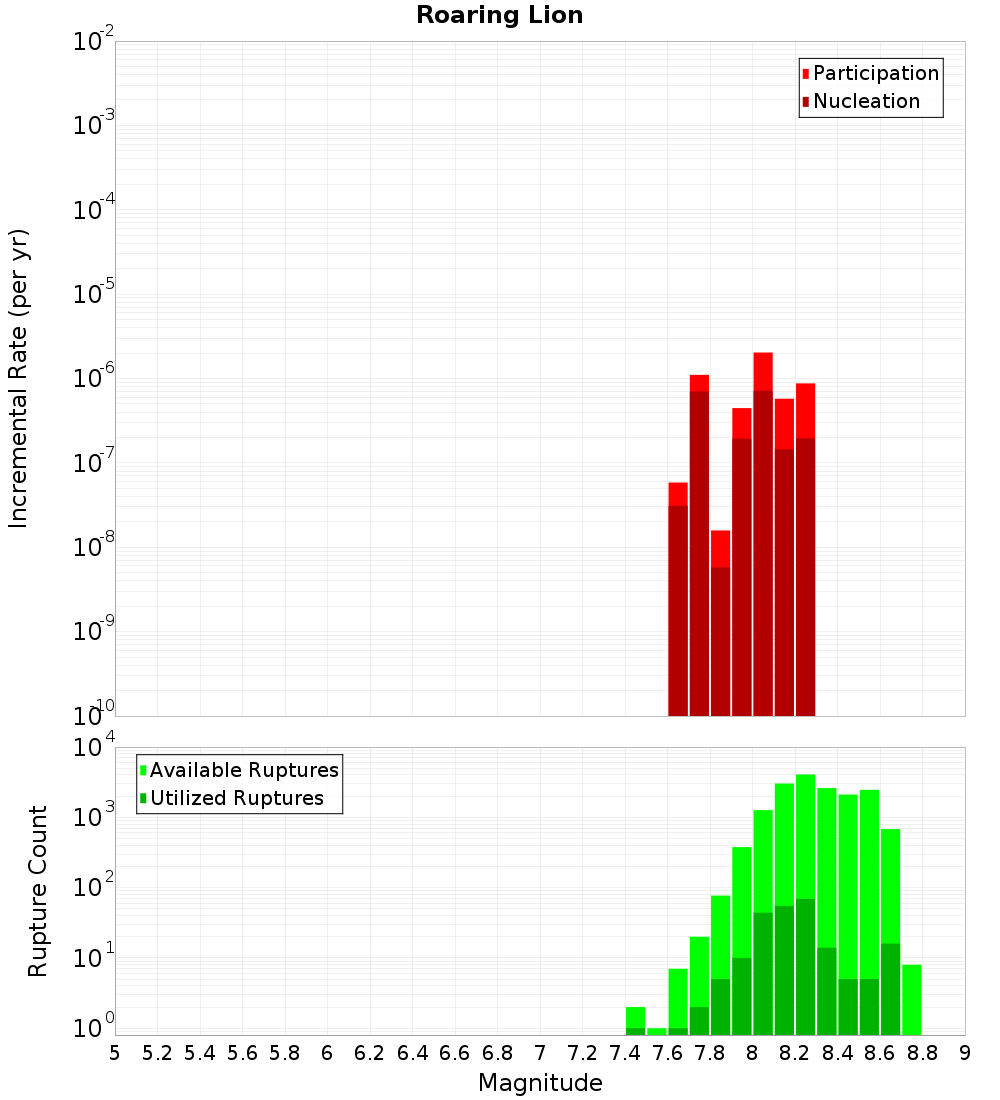 Roaring Lion

Participation
Nucleation

Incremental Rate (per yr)

$10^{-2}$
$10^{-3}$
$10^{-4}$
$10^{-5}$
$10^{-6}$
$10^{-7}$
$10^{-8}$
$10^{-9}$
$10^{-10}$

Available Ruptures
Utilized Ruptures

Rupture Count

$10^{4}$
$10^{3}$
$10^{2}$
$10^{1}$
$10^{0}$

5 5.2 5.4 5.6 5.8 6 6.2 6.4 6.6 6.8 7 7.2 7.4 7.6 7.8 8 8.2 8.4 8.6 8.8 9

Magnitude